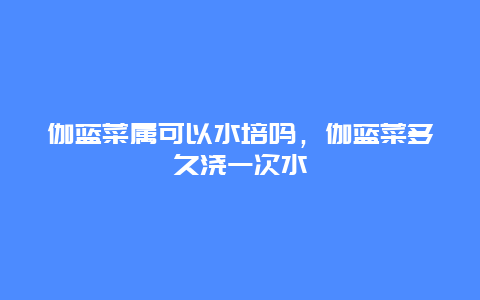 伽蓝菜属可以水培吗，伽蓝菜多久浇一次水